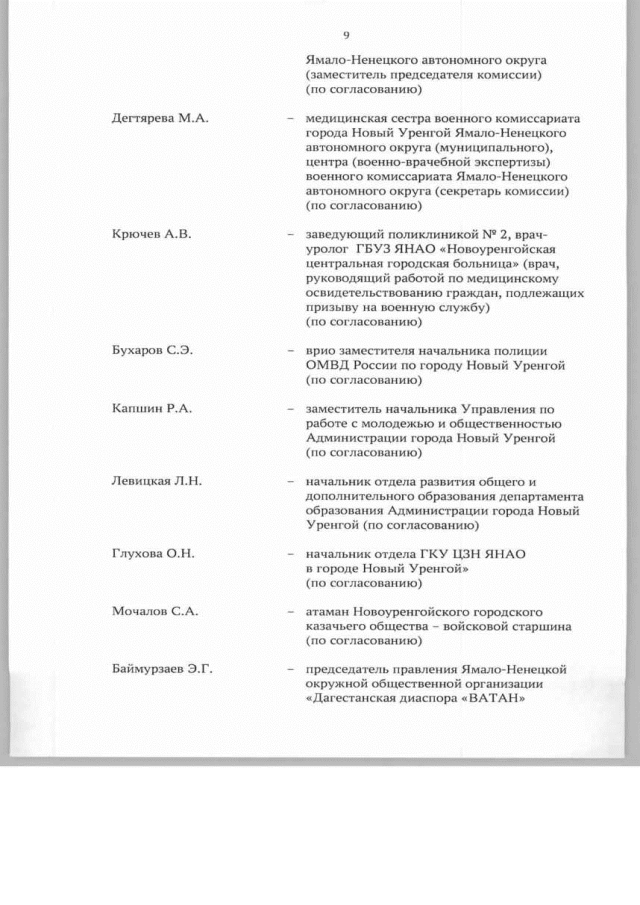 9

Ямало-Ненецкого автономного округа (заместитель председателя комиссии) (по согласованию)

Дегтярева М.А. – медицинская сестра военного комиссариата города Новый Уренгой Ямало-Ненецкого автономного округа (муниципального), центра (военно-врачебной экспертизы) военного комиссариата Ямало-Ненецкого автономного округа (секретарь комиссии) (по согласованию)

Крючев А.В. – заведующий поликлиникой № 2, врач-уролог ГБУЗ ЯНАО «Новоуренгойская центральная городская больница» (врач, руководящий работой по медицинскому освидетельствованию граждан, подлежащих призыву на военную службу) (по согласованию)

Бухаров С.Э. – врио заместителя начальника полиции ОМВД России по городу Новый Уренгой (по согласованию)

Капшин Р.А. – заместитель начальника Управления по работе с молодежью и общественностью Администрации города Новый Уренгой (по согласованию)

Левицкая Л.Н. – начальник отдела развития общего и дополнительного образования департамента образования Администрации города Новый Уренгой (по согласованию)

Глухова О.Н. – начальник отдела ГКУ ЦЗН ЯНАО в городе Новый Уренгой» (по согласованию)

Мочалов С.А. – атаман Новоуренгойского городского казачьего общества – войсковой старшина (по согласованию)

Баймурзаев Э.Г. – председатель правления Ямало-Ненецкой окружной общественной организации «Дагестанская диаспора «ВАТАН»